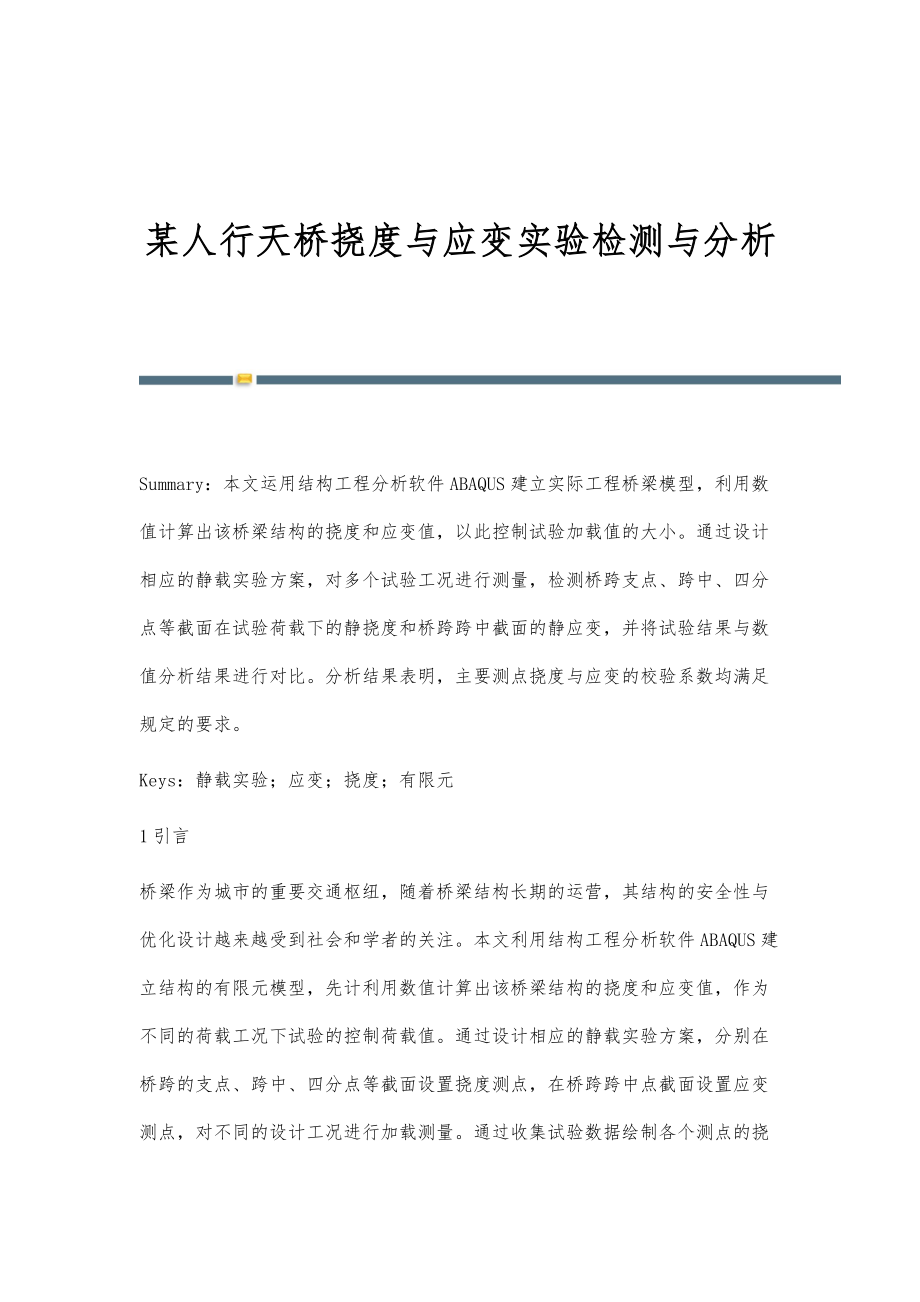 某人行天桥挠度与应变实验检测与分析

Summary：本文运用结构工程分析软件ABAQUS建立实际工程桥梁模型，利用数值计算出该桥梁结构的挠度和应变值，以此控制试验加载值的大小。通过设计相应的静载实验方案，对多个试验工况进行测量，检测桥跨支点、跨中、四分点等截面在试验荷载下的静挠度和桥跨跨中截面的静应变，并将试验结果与数值分析结果进行对比。分析结果表明，主要测点挠度与应变的校验系数均满足规定的要求。

Keys：静载实验；应变；挠度；有限元

1引言

桥梁作为城市的重要交通枢纽，随着桥梁结构长期的运营，其结构的安全性与优化设计越来越受到社会和学者的关注。本文利用结构工程分析软件ABAQUS建立结构的有限元模型，先计利用数值计算出该桥梁结构的挠度和应变值，作为不同的荷载工况下试验的控制荷载值。通过设计相应的静载实验方案，分别在桥跨的支点、跨中、四分点等截面设置挠度测点，在桥跨跨中点截面设置应变测点，对不同的设计工况进行加载测量。通过收集试验数据绘制各个测点的挠